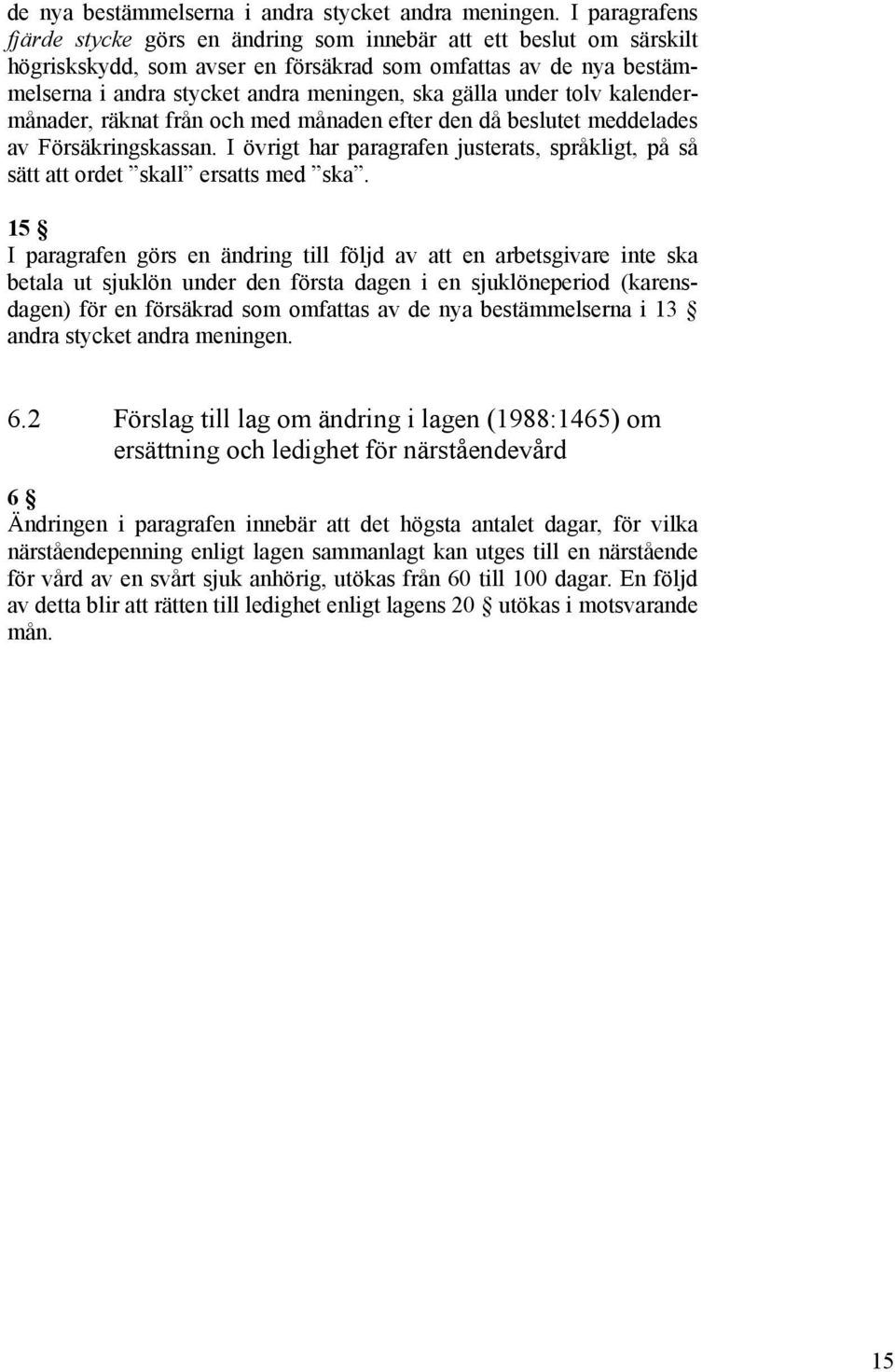 de nya bestämmelserna i andra stycket andra meningen. I paragrafens fjärde stycke görs en ändring som innebär att ett beslut om särskilt högriskskydd, som avser en försäkrad som omfattas av de nya bestämmelserna i andra stycket andra meningen, ska gälla under tolv kalendermånader, räknat från och med månaden efter den då beslutet meddelades av Försäkringskassan. I övrigt har paragrafen justerats, språkligt, på så sätt att ordet ”skall” ersatts med ”ska”.

15 §
I paragrafen görs en ändring till följd av att en arbetsgivare inte ska betala ut sjuklön under den första dagen i en sjuklöneperiod (karensdagen) för en försäkrad som omfattas av de nya bestämmelserna i 13 § andra stycket andra meningen.

6.2 Förslag till lag om ändring i lagen (1988:1465) om ersättning och ledighet för närståendevård

6 §
Ändringen i paragrafen innebär att det högsta antalet dagar, för vilka närståendepenning enligt lagen sammanlagt kan utges till en närstående för vård av en svårt sjuk anhörig, utökas från 60 till 100 dagar. En följd av detta blir att rätten till ledighet enligt lagens 20 § utökas i motsvarande mån.

15